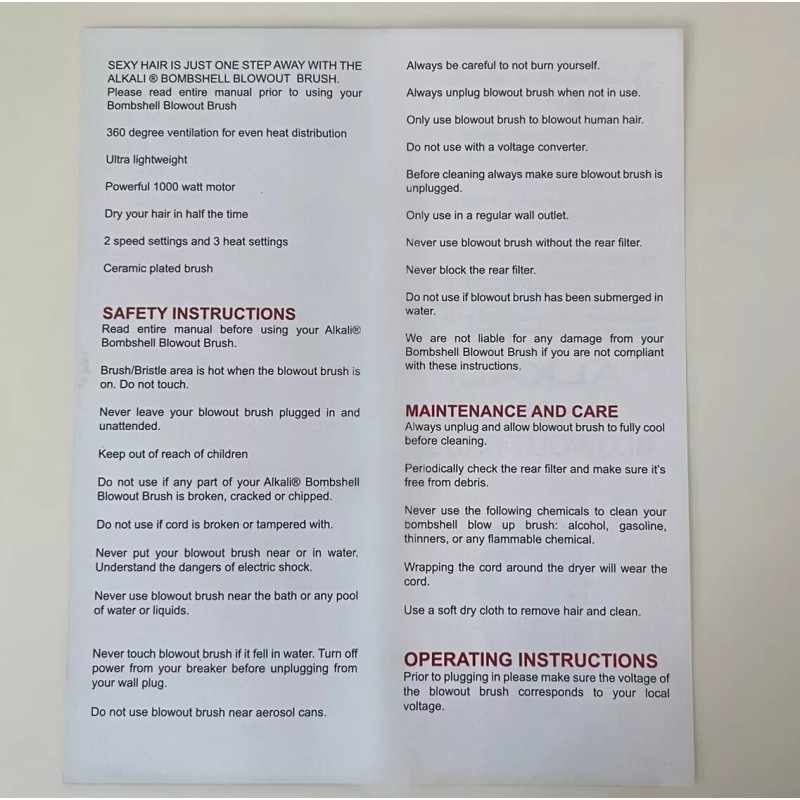 SEXY HAIR IS JUST ONE STEP AWAY WITH THE ALKALI ® BOMBSHELL BLOWOUT BRUSH. Please read entire manual prior to using your Bombshell Blowout Brush

360 degree ventilation for even heat distribution

Ultra lightweight

Powerful 1000 watt motor

Dry your hair in half the time

2 speed settings and 3 heat settings

Ceramic plated brush

SAFETY INSTRUCTIONS
Read entire manual before using your Alkali® Bombshell Blowout Brush.

Brush/Bristle area is hot when the blowout brush is on. Do not touch.

Never leave your blowout brush plugged in and unattended.

Keep out of reach of children

Do not use if any part of your Alkali® Bombshell Blowout Brush is broken, cracked or chipped.

Do not use if cord is broken or tampered with.

Never put your blowout brush near or in water. Understand the dangers of electric shock.

Never use blowout brush near the bath or any pool of water or liquids.

Never touch blowout brush if it fell in water. Turn off power from your breaker before unplugging from your wall plug.

Do not use blowout brush near aerosol cans.

Always be careful to not burn yourself.

Always unplug blowout brush when not in use.

Only use blowout brush to blowout human hair.

Do not use with a voltage converter.

Before cleaning always make sure blowout brush is unplugged.

Only use in a regular wall outlet.

Never use blowout brush without the rear filter.

Never block the rear filter.

Do not use if blowout brush has been submerged in water.

We are not liable for any damage from your Bombshell Blowout Brush if you are not compliant with these instructions.

MAINTENANCE AND CARE
Always unplug and allow blowout brush to fully cool before cleaning.

Periodically check the rear filter and make sure it's free from debris.

Never use the following chemicals to clean your bombshell blow up brush: alcohol, gasoline, thinners, or any flammable chemical.

Wrapping the cord around the dryer will wear the cord.

Use a soft dry cloth to remove hair and clean.

OPERATING INSTRUCTIONS
Prior to plugging in please make sure the voltage of the blowout brush corresponds to your local voltage.